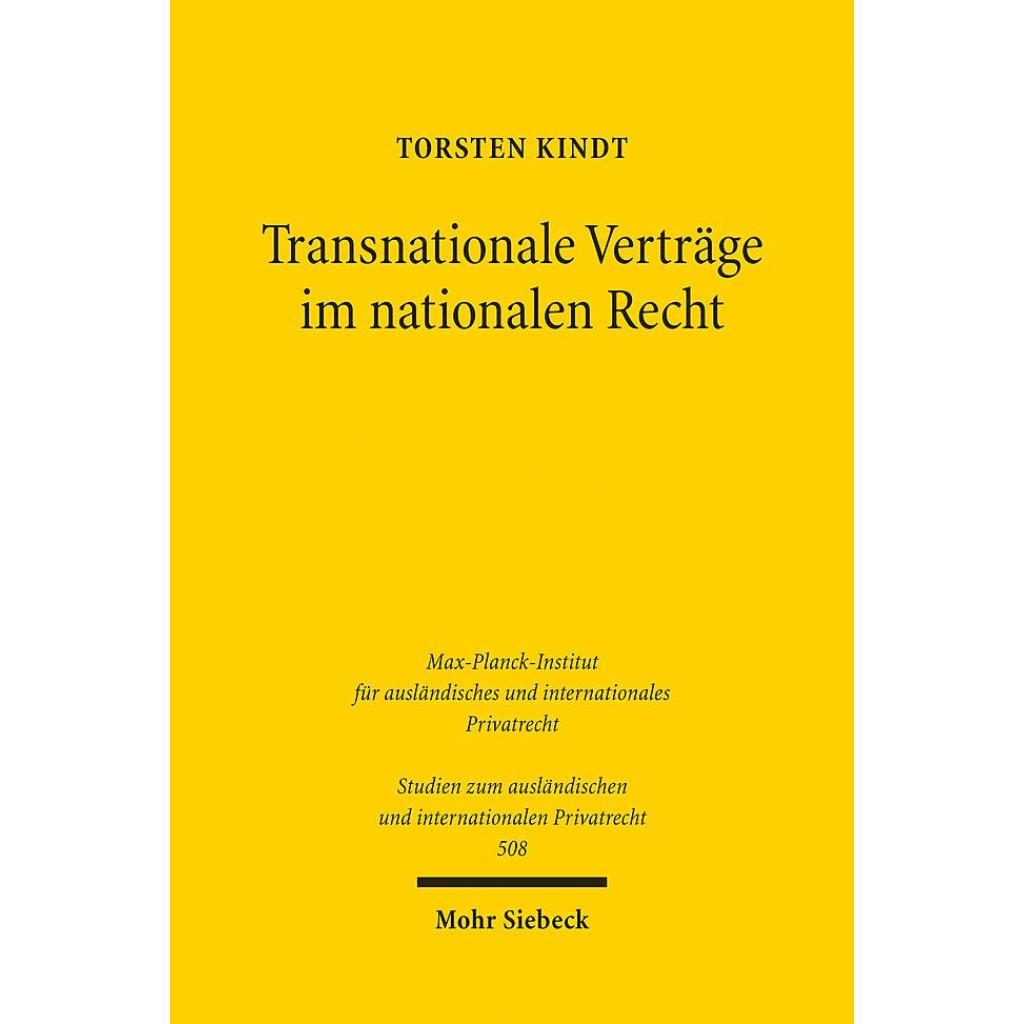 TORSTEN KINDT

Transnationale Verträge im nationalen Recht

Max-Planck-Institut
für ausländisches und internationales
Privatrecht

Studien zum ausländischen
und internationalen Privatrecht
508

Mohr Siebeck